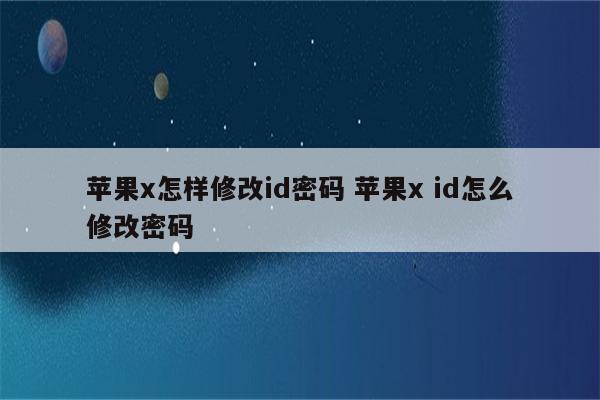 苹果x怎样修改id密码 苹果x id怎么修改密码